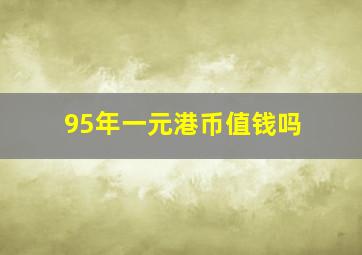 95年一元港币值钱吗